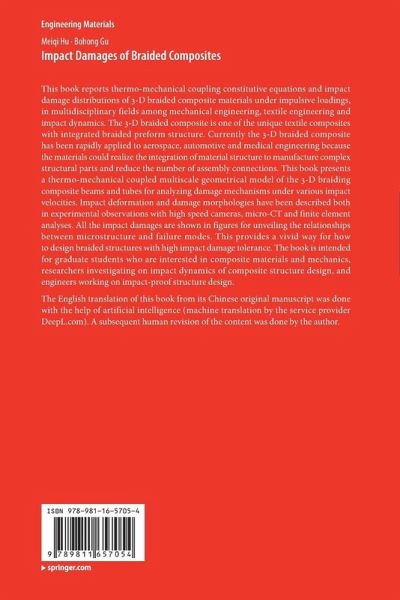 Engineering Materials

Meiqi Hu · Bohong Gu

Impact Damages of Braided Composites

This book reports thermo-mechanical coupling constitutive equations and impact damage distributions of 3-D braided composite materials under impulsive loadings, in multidisciplinary fields among mechanical engineering, textile engineering and impact dynamics. The 3-D braided composite is one of the unique textile composites with integrated braided preform structure. Currently the 3-D braided composite has been rapidly applied to aerospace, automotive and medical engineering because the materials could realize the integration of material structure to manufacture complex structural parts and reduce the number of assembly connections. This book presents a thermo-mechanical coupled multiscale geometrical model of the 3-D braiding composite beams and tubes for analyzing damage mechanisms under various impact velocities. Impact deformation and damage morphologies have been described both in experimental observations with high speed cameras, micro-CT and finite element analyses. All the impact damages are shown in figures for unveiling the relationships between microstructure and failure modes. This provides a vivid way for how to design braided structures with high impact damage tolerance. The book is intended for graduate students who are interested in composite materials and mechanics, researchers investigating on impact dynamics of composite structure design, and engineers working on impact-proof structure design.

The English translation of this book from its Chinese original manuscript was done with the help of artificial intelligence (machine translation by the service provider DeepL.com). A subsequent human revision of the content was done by the author.

ISBN 978-981-16-5705-4

9 789811 657054

▸ springer.com